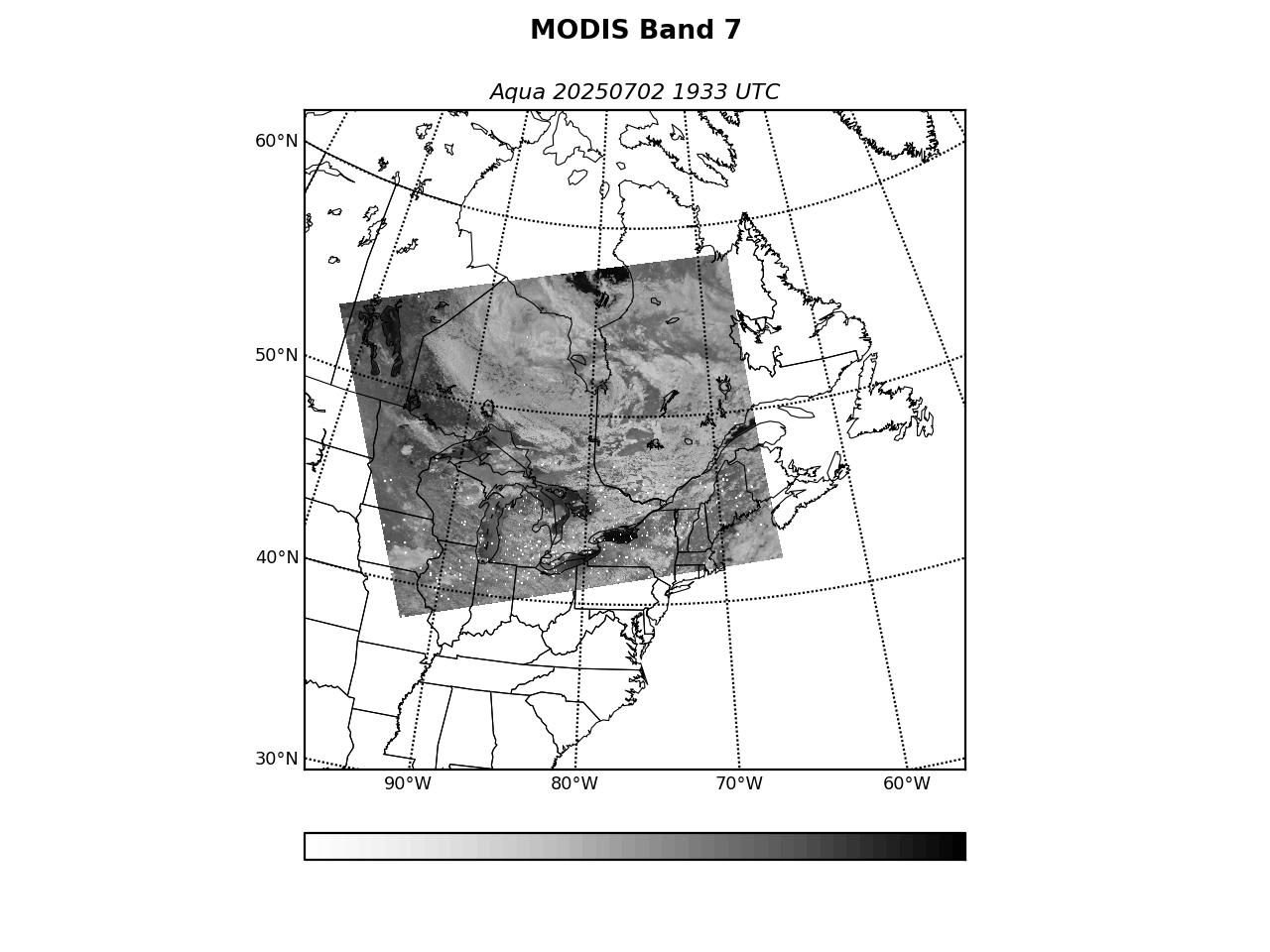 MODIS Band 7

Aqua 20250702 1933 UTC

60°N
50°N
40°N
30°N

90°W
80°W
70°W
60°W